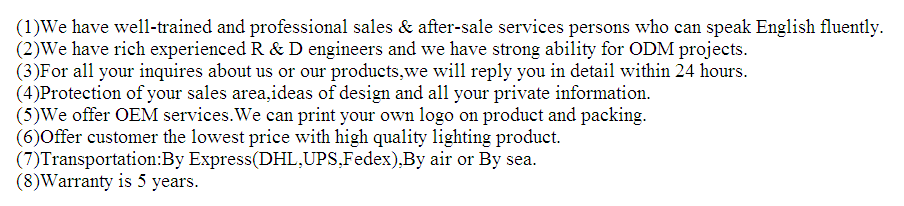 (1)We have well-trained and professional sales & after-sale services persons who can speak English fluently.
(2)We have rich experienced R & D engineers and we have strong ability for ODM projects.
(3)For all your inquires about us or our products,we will reply you in detail within 24 hours.
(4)Protection of your sales area,ideas of design and all your private information.
(5)We offer OEM services.We can print your own logo on product and packing.
(6)Offer customer the lowest price with high quality lighting product.
(7)Transportation:By Express(DHL,UPS,Fedex),By air or By sea.
(8)Warranty is 5 years.